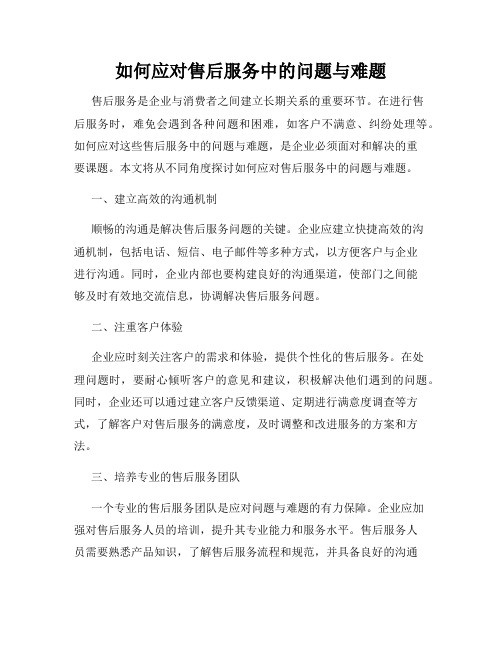 如何应对售后服务中的问题与难题

售后服务是企业与消费者之间建立长期关系的重要环节。在进行售后服务时，难免会遇到各种问题和困难，如客户不满意、纠纷处理等。如何应对这些售后服务中的问题与难题，是企业必须面对和解决的重要课题。本文将从不同角度探讨如何应对售后服务中的问题与难题。

一、建立高效的沟通机制

顺畅的沟通是解决售后服务问题的关键。企业应建立快捷高效的沟通机制，包括电话、短信、电子邮件等多种方式，以方便客户与企业进行沟通。同时，企业内部也要构建良好的沟通渠道，使部门之间能够及时有效地交流信息，协调解决售后服务问题。

二、注重客户体验

企业应时刻关注客户的需求和体验，提供个性化的售后服务。在处理问题时，要耐心倾听客户的意见和建议，积极解决他们遇到的问题。同时，企业还可以通过建立客户反馈渠道、定期进行满意度调查等方式，了解客户对售后服务的满意度，及时调整和改进服务的方案和方法。

三、培养专业的售后服务团队

一个专业的售后服务团队是应对问题与难题的有力保障。企业应加强对售后服务人员的培训，提升其专业能力和服务水平。售后服务人员需要熟悉产品知识，了解售后服务流程和规范，并具备良好的沟通